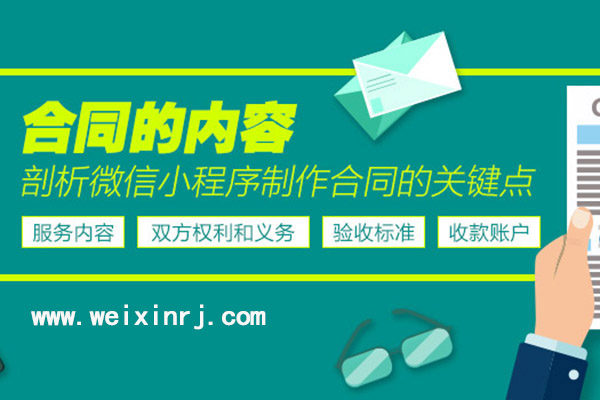 合同的内容
剖析微信小程序制作合同的关键点

服务内容 双方权利和义务 验收标准 收款账户

www.weixinrj.com